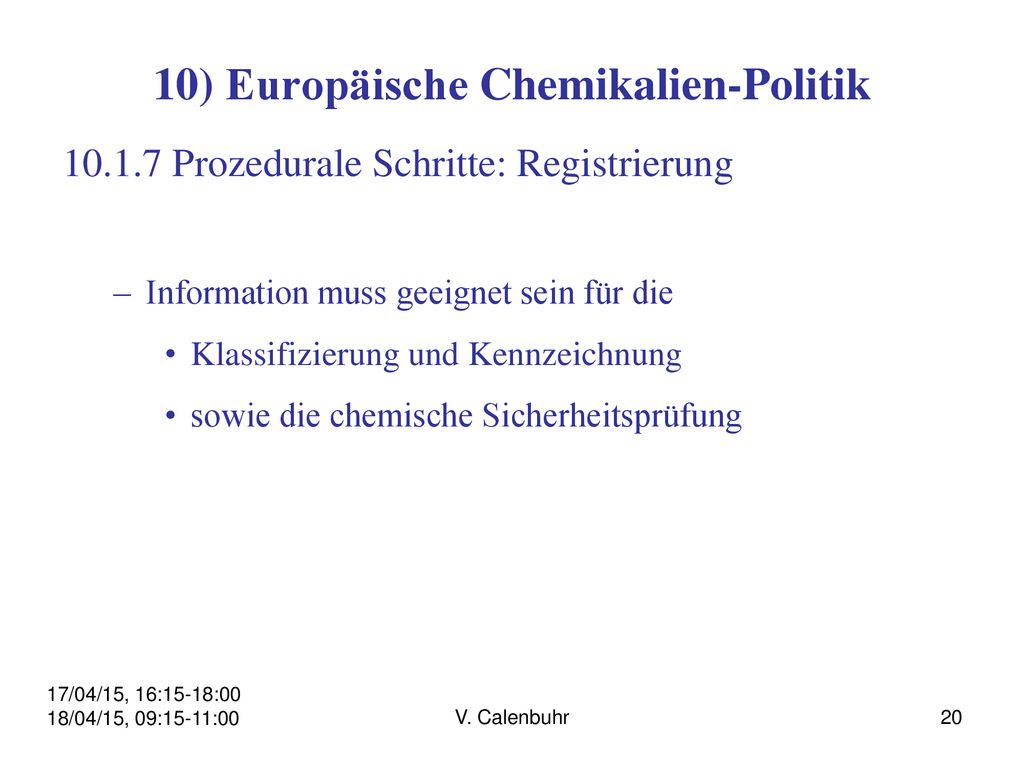 10) Europäische Chemikalien-Politik

10.1.7 Prozedurale Schritte: Registrierung

– Information muss geeignet sein für die

• Klassifizierung und Kennzeichnung

• sowie die chemische Sicherheitsprüfung

17/04/15, 16:15-18:00
18/04/15, 09:15-11:00

V. Calenbuhr

20